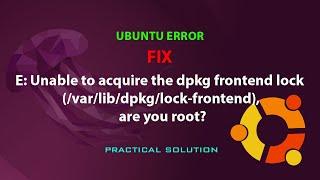 UBUNTU ERROR

FIX

E: Unable to acquire the dpkg frontend lock (/var/lib/dpkg/lock-frontend), are you root?

PRACTICAL SOLUTION